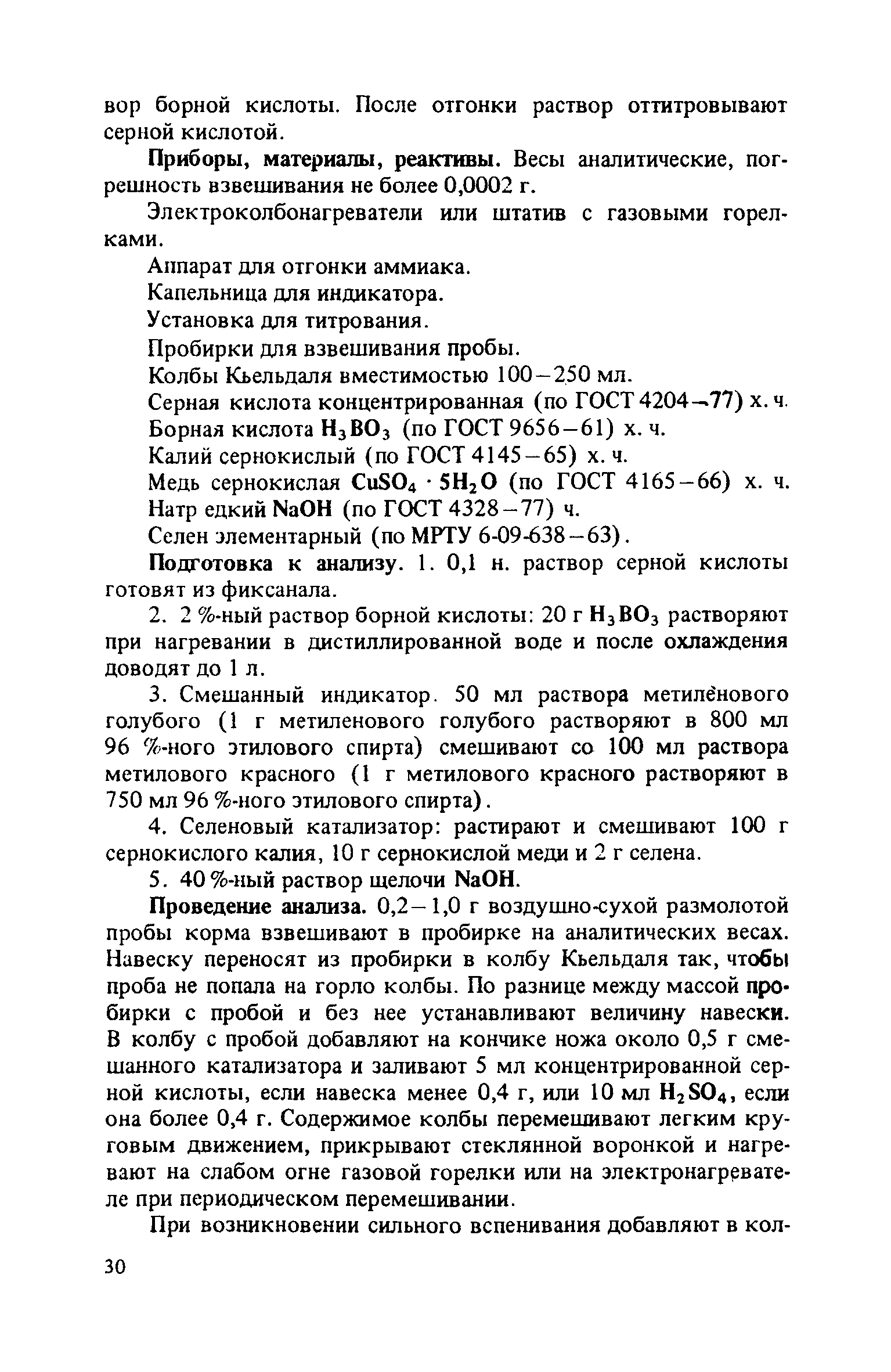 вор борной кислоты. После отгонки раствор оттитровывают серной кислотой.

Приборы, материалы, реактивы. Весы аналитические, погрешность взвешивания не более 0,0002 г.

Электроколбонагреватели или штатив с газовыми горелками.

Аппарат для отгонки аммиака.

Капельница для индикатора.

Установка для титрования.

Пробирки для взвешивания пробы.

Колбы Кьельдаля вместимостью 100–250 мл.

Серная кислота концентрированная (по ГОСТ 4204–77) х. ч.

Борная кислота $H_3BO_3$ (по ГОСТ 9656–61) х. ч.

Калий сернокислый (по ГОСТ 4145–65) х. ч.

Медь сернокислая $CuSO_4 \cdot 5H_2O$ (по ГОСТ 4165–66) х. ч.

Натр едкий $NaOH$ (по ГОСТ 4328–77) ч.

Селен элементарный (по МРТУ 6-09-638–63).

Подготовка к анализу. 1. 0,1 н. раствор серной кислоты готовят из фиксанала.

2. 2 %-ный раствор борной кислоты: 20 г $H_3BO_3$ растворяют при нагревании в дистиллированной воде и после охлаждения доводят до 1 л.

3. Смешанный индикатор. 50 мл раствора метиленового голубого (1 г метиленового голубого растворяют в 800 мл 96 %-ного этилового спирта) смешивают со 100 мл раствора метилового красного (1 г метилового красного растворяют в 750 мл 96 %-ного этилового спирта).

4. Селеновый катализатор: растирают и смешивают 100 г сернокислого калия, 10 г сернокислой меди и 2 г селена.

5. 40 %-ный раствор щелочи $NaOH$.

Проведение анализа. 0,2–1,0 г воздушно-сухой размолотой пробы корма взвешивают в пробирке на аналитических весах. Навеску переносят из пробирки в колбу Кьельдаля так, чтобы проба не попала на горло колбы. По разнице между массой пробирки с пробой и без нее устанавливают величину навески. В колбу с пробой добавляют на кончике ножа около 0,5 г смешанного катализатора и заливают 5 мл концентрированной серной кислоты, если навеска менее 0,4 г, или 10 мл $H_2SO_4$, если она более 0,4 г. Содержимое колбы перемешивают легким круговым движением, прикрывают стеклянной воронкой и нагревают на слабом огне газовой горелки или на электронагревателе при периодическом перемешивании.

При возникновении сильного вспенивания добавляют в кол-

30